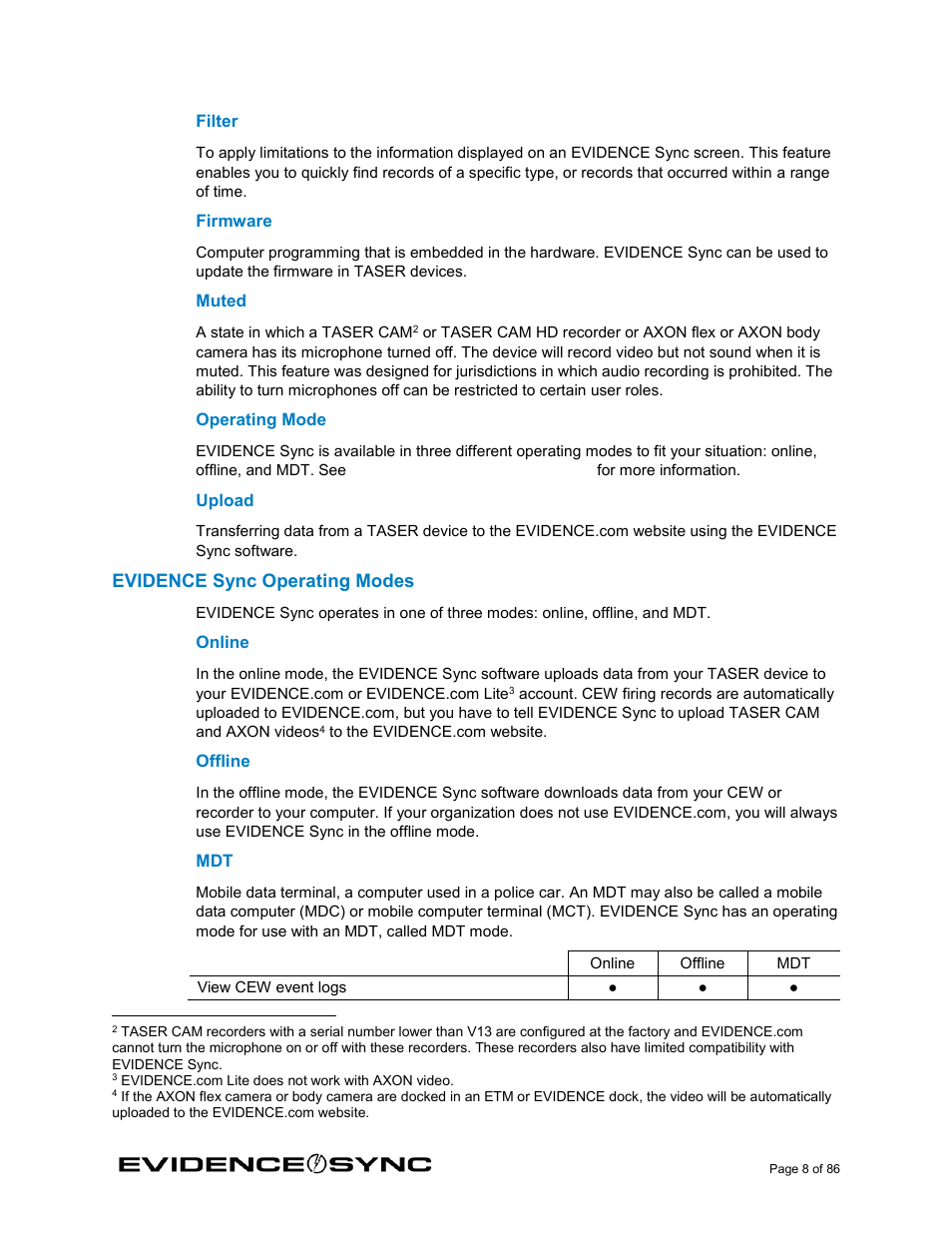 Filter

To apply limitations to the information displayed on an EVIDENCE Sync screen. This feature enables you to quickly find records of a specific type, or records that occurred within a range of time.

Firmware

Computer programming that is embedded in the hardware. EVIDENCE Sync can be used to update the firmware in TASER devices.

Muted

A state in which a TASER CAM$^2$ or TASER CAM HD recorder or AXON flex or AXON body camera has its microphone turned off. The device will record video but not sound when it is muted. This feature was designed for jurisdictions in which audio recording is prohibited. The ability to turn microphones off can be restricted to certain user roles.

Operating Mode

EVIDENCE Sync is available in three different operating modes to fit your situation: online, offline, and MDT. See for more information.

Upload

Transferring data from a TASER device to the EVIDENCE.com website using the EVIDENCE Sync software.

EVIDENCE Sync Operating Modes

EVIDENCE Sync operates in one of three modes: online, offline, and MDT.

Online

In the online mode, the EVIDENCE Sync software uploads data from your TASER device to your EVIDENCE.com or EVIDENCE.com Lite$^3$ account. CEW firing records are automatically uploaded to EVIDENCE.com, but you have to tell EVIDENCE Sync to upload TASER CAM and AXON videos$^4$ to the EVIDENCE.com website.

Offline

In the offline mode, the EVIDENCE Sync software downloads data from your CEW or recorder to your computer. If your organization does not use EVIDENCE.com, you will always use EVIDENCE Sync in the offline mode.

MDT

Mobile data terminal, a computer used in a police car. An MDT may also be called a mobile data computer (MDC) or mobile computer terminal (MCT). EVIDENCE Sync has an operating mode for use with an MDT, called MDT mode.

| | Online | Offline | MDT |
|---|---|---|---|
| View CEW event logs | ● | ● | ● |

$^2$ TASER CAM recorders with a serial number lower than V13 are configured at the factory and EVIDENCE.com cannot turn the microphone on or off with these recorders. These recorders also have limited compatibility with EVIDENCE Sync.
$^3$ EVIDENCE.com Lite does not work with AXON video.
$^4$ If the AXON flex camera or body camera are docked in an ETM or EVIDENCE dock, the video will be automatically uploaded to the EVIDENCE.com website.

EVIDENCE SYNC

Page 8 of 86